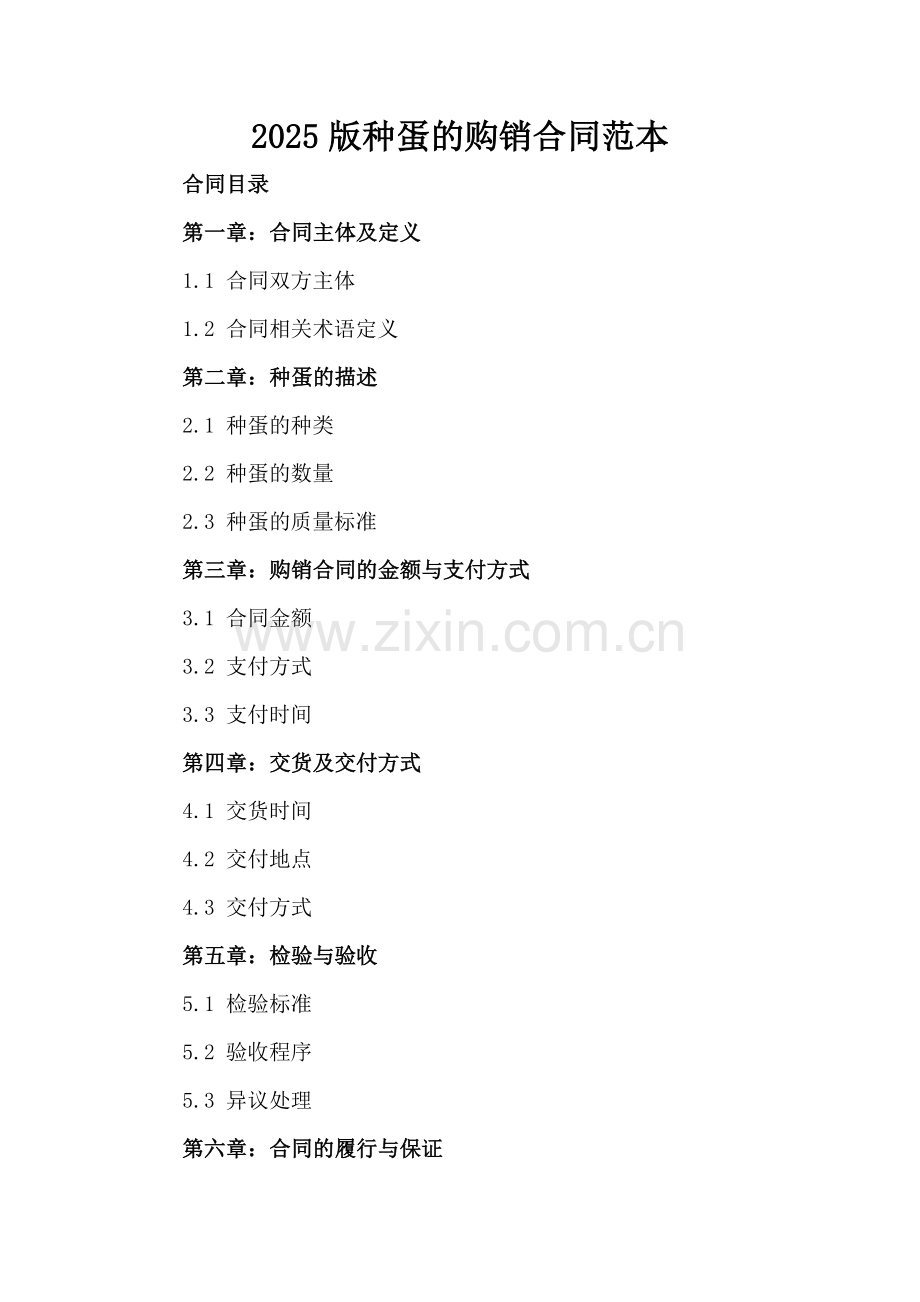 2025版种蛋的购销合同范本

合同目录

第一章：合同主体及定义

1.1 合同双方主体

1.2 合同相关术语定义

第二章：种蛋的描述

2.1 种蛋的种类

2.2 种蛋的数量

2.3 种蛋的质量标准

第三章：购销合同的金额与支付方式

3.1 合同金额

3.2 支付方式

3.3 支付时间

第四章：交货及交付方式

4.1 交货时间

4.2 交付地点

4.3 交付方式

第五章：检验与验收

5.1 检验标准

5.2 验收程序

5.3 异议处理

第六章：合同的履行与保证

www.zixin.com.cn